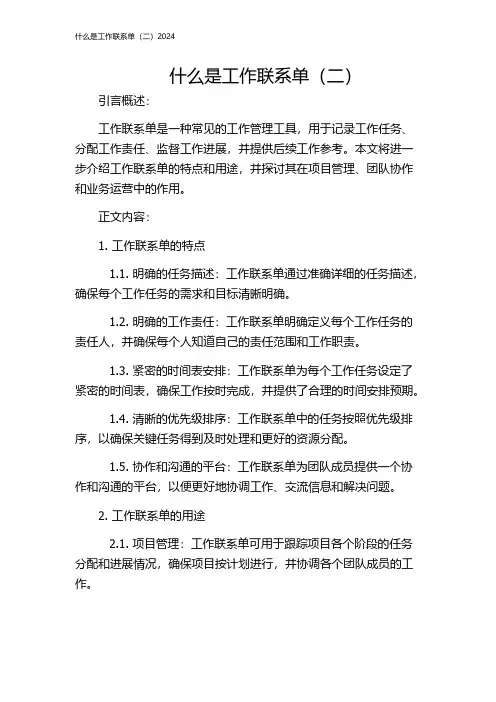 什么是工作联系单（二）2024

什么是工作联系单（二）

引言概述：

工作联系单是一种常见的工作管理工具，用于记录工作任务、分配工作责任、监督工作进展，并提供后续工作参考。本文将进一步介绍工作联系单的特点和用途，并探讨其在项目管理、团队协作和业务运营中的作用。

正文内容：

1. 工作联系单的特点

1.1. 明确的任务描述：工作联系单通过准确详细的任务描述，确保每个工作任务的需求和目标清晰明确。

1.2. 明确的工作责任：工作联系单明确定义每个工作任务的责任人，并确保每个人知道自己的责任范围和工作职责。

1.3. 紧密的时间表安排：工作联系单为每个工作任务设定了紧密的时间表，确保工作按时完成，并提供了合理的时间安排预期。

1.4. 清晰的优先级排序：工作联系单中的任务按照优先级排序，以确保关键任务得到及时处理和更好的资源分配。

1.5. 协作和沟通的平台：工作联系单为团队成员提供一个协作和沟通的平台，以便更好地协调工作、交流信息和解决问题。

2. 工作联系单的用途

2.1. 项目管理：工作联系单可用于跟踪项目各个阶段的任务分配和进展情况，确保项目按计划进行，并协调各个团队成员的工作。